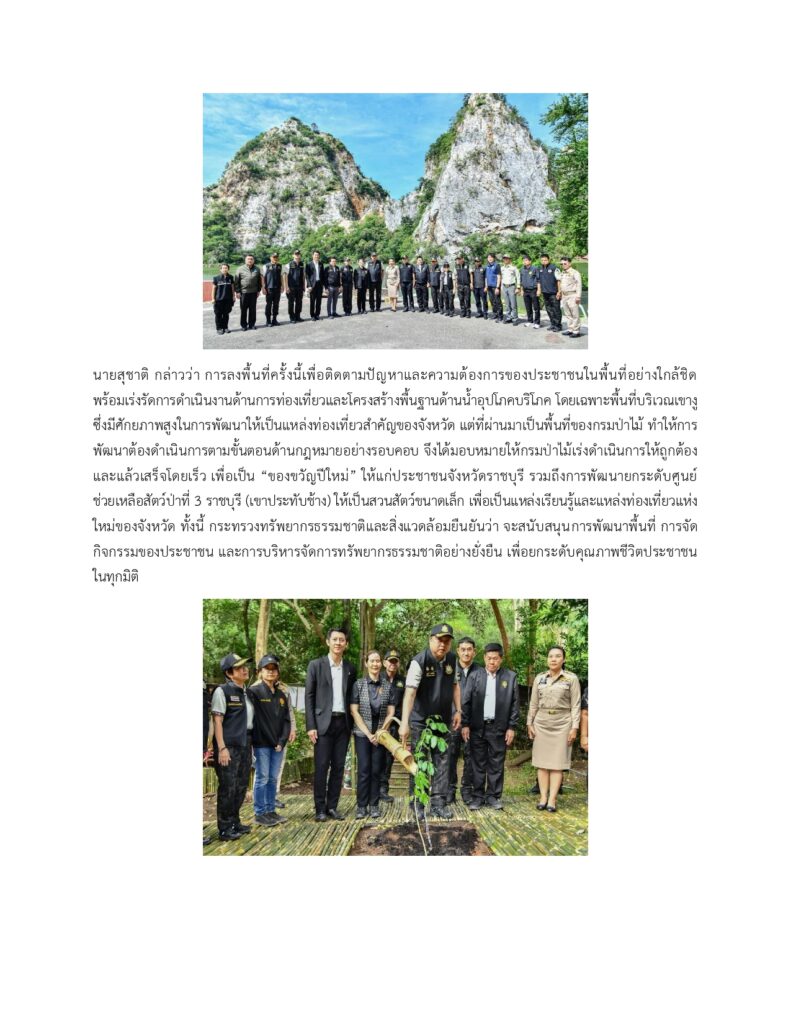 นายสุชาติ กล่าวว่า การลงพื้นที่ครั้งนี้เพื่อติดตามปัญหาและความต้องการของประชาชนในพื้นที่อย่างใกล้ชิด พร้อมเร่งรัดการดำเนินงานด้านการท่องเที่ยวและโครงสร้างพื้นฐานด้านน้ำอุปโภคบริโภค โดยเฉพาะพื้นที่บริเวณเขางู ซึ่งมีศักยภาพสูงในการพัฒนาให้เป็นแหล่งท่องเที่ยวสำคัญของจังหวัด แต่ที่ผ่านมาเป็นพื้นที่ของกรมป่าไม้ ทำให้การพัฒนาต้องดำเนินการตามขั้นตอนด้านกฎหมายอย่างรอบคอบ จึงได้มอบหมายให้กรมป่าไม้เร่งดำเนินการให้ถูกต้องและแล้วเสร็จโดยเร็ว เพื่อเป็น “ของขวัญปีใหม่” ให้แก่ประชาชนจังหวัดราชบุรี รวมถึงการพัฒนายกระดับศูนย์ช่วยเหลือสัตว์ป่าที่ 3 ราชบุรี (เขาประทับช้าง) ให้เป็นสวนสัตว์ขนาดเล็ก เพื่อเป็นแหล่งเรียนรู้และแหล่งท่องเที่ยวแห่งใหม่ของจังหวัด ทั้งนี้ กระทรวงทรัพยากรธรรมชาติและสิ่งแวดล้อมยืนยันว่า จะสนับสนุนการพัฒนาพื้นที่ การจัดกิจกรรมของประชาชน และการบริหารจัดการทรัพยากรธรรมชาติอย่างยั่งยืน เพื่อยกระดับคุณภาพชีวิตประชาชนในทุกมิติ